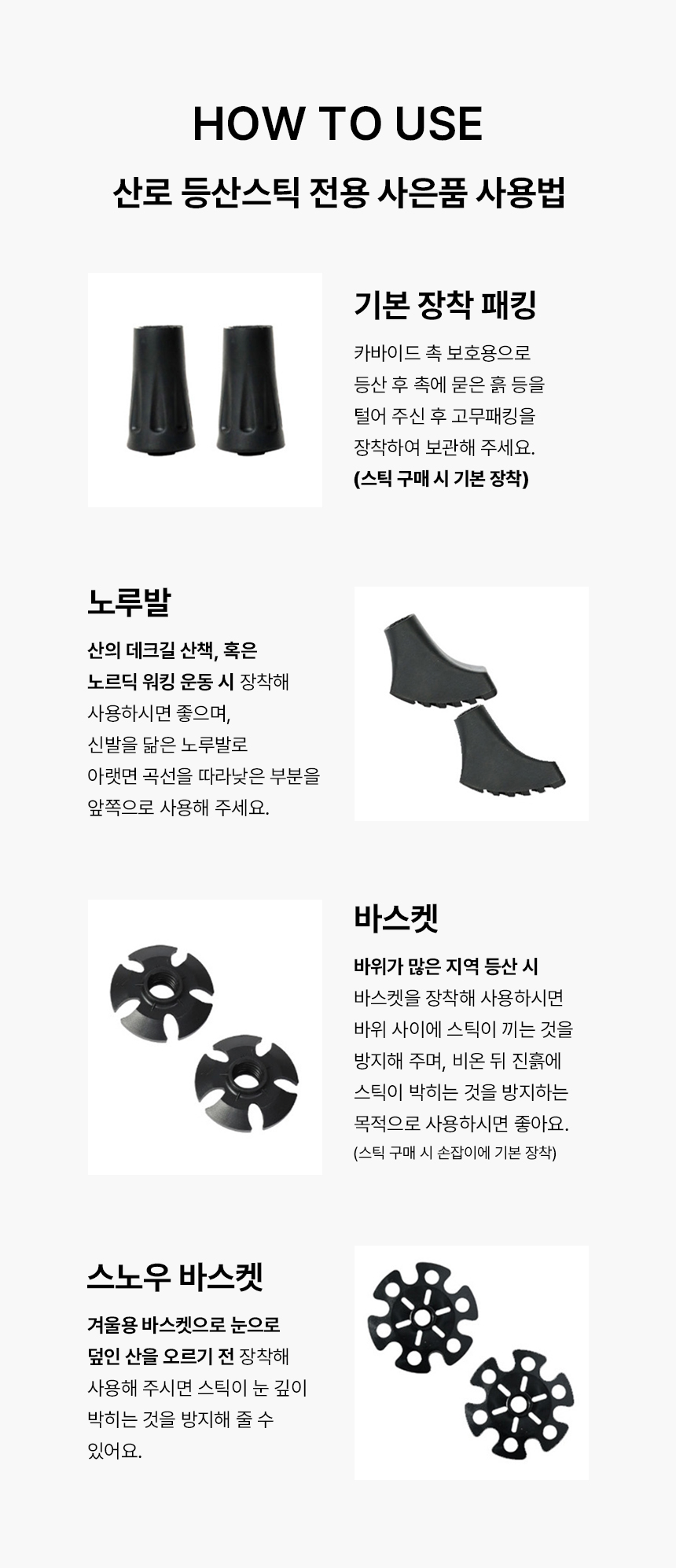 HOW TO USE

산로 등산스틱 전용 사은품 사용법

기본 장착 패킹

카바이드 촉 보호용으로 등산 후 촉에 묻은 흙 등을 털어 주신 후 고무패킹을 장착하여 보관해 주세요. (스틱 구매 시 기본 장착)

노루발

산의 데크길 산책, 혹은 노르딕 워킹 운동 시 장착해 사용하시면 좋으며, 신발을 닮은 노루발로 아랫면 곡선을 따라낮은 부분을 앞쪽으로 사용해 주세요.

바스켓

바위가 많은 지역 등산 시 바스켓을 장착해 사용하시면 바위 사이에 스틱이 끼는 것을 방지해 주며, 비온 뒤 진흙에 스틱이 박히는 것을 방지하는 목적으로 사용하시면 좋아요. (스틱 구매 시 손잡이에 기본 장착)

스노우 바스켓

겨울용 바스켓으로 눈으로 덮인 산을 오르기 전 장착해 사용해 주시면 스틱이 눈 깊이 박히는 것을 방지해 줄 수 있어요.